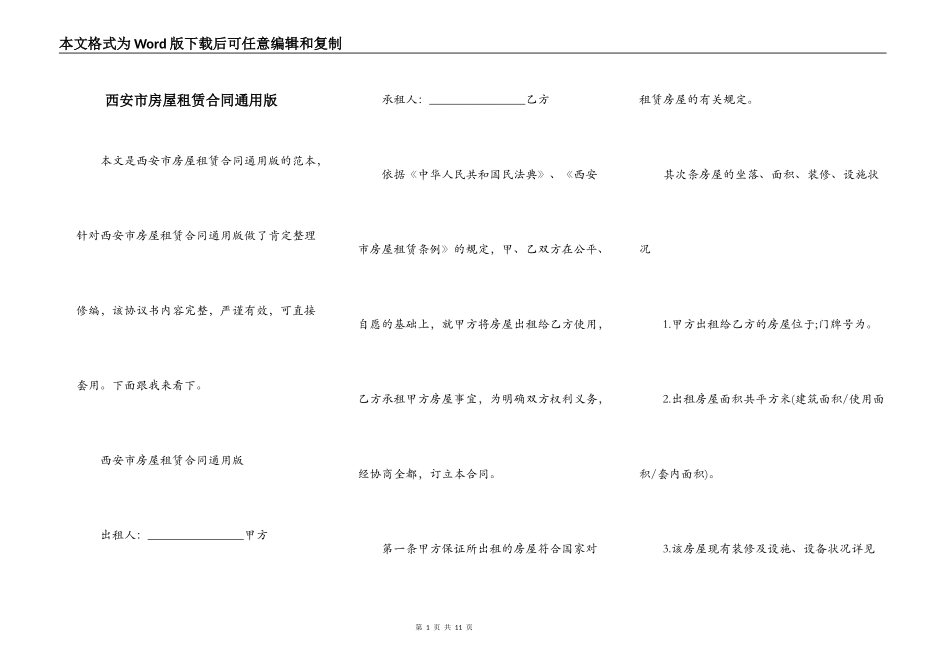 本文格式为Word版下载后可任意编辑和复制

西安市房屋租赁合同通用版

本文是西安市房屋租赁合同通用版的范本，针对西安市房屋租赁合同通用版做了肯定整理修编，该协议书内容完整，严谨有效，可直接套用。下面跟我来看下。

西安市房屋租赁合同通用版

出租人：________________甲方

承租人：________________乙方

依据《中华人民共和国民法典》、《西安市房屋租赁条例》的规定，甲、乙双方在公平、自愿的基础上，就甲方将房屋出租给乙方使用，乙方承租甲方房屋事宜，为明确双方权利义务，经协商全都，订立本合同。

第一条甲方保证所出租的房屋符合国家对租赁房屋的有关规定。

其次条房屋的坐落、面积、装修、设施状况

1.甲方出租给乙方的房屋位于;门牌号为。

2.出租房屋面积共平方米(建筑面积/使用面积/套内面积)。

3.该房屋现有装修及设施、设备状况详见

第 1 页 共 11 页